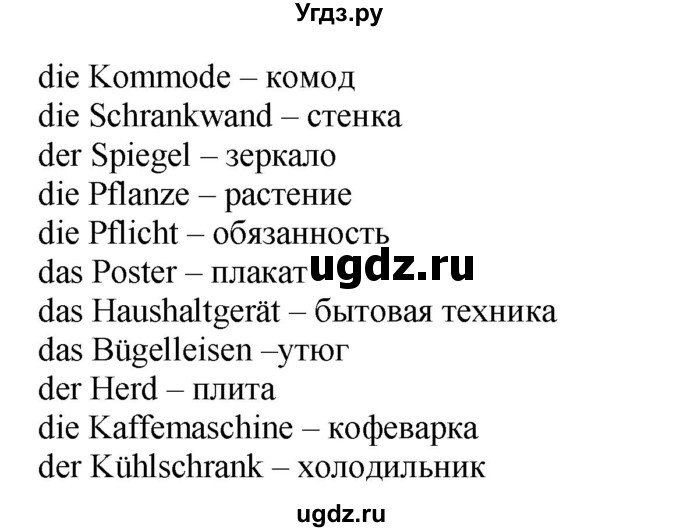 Угдз.ру

die Kommode – комод
die Schrankwand – стенка
der Spiegel – зеркало
die Pflanze – растение
die Pflicht – обязанность
das Poster – плакат ugdz.ru
das Haushaltgerät – бытовая техника
das Bügelleisen –утюг
der Herd – плита
die Kaffemaschine – кофеварка
der Kühlschrank – холодильник

ugdz.ru